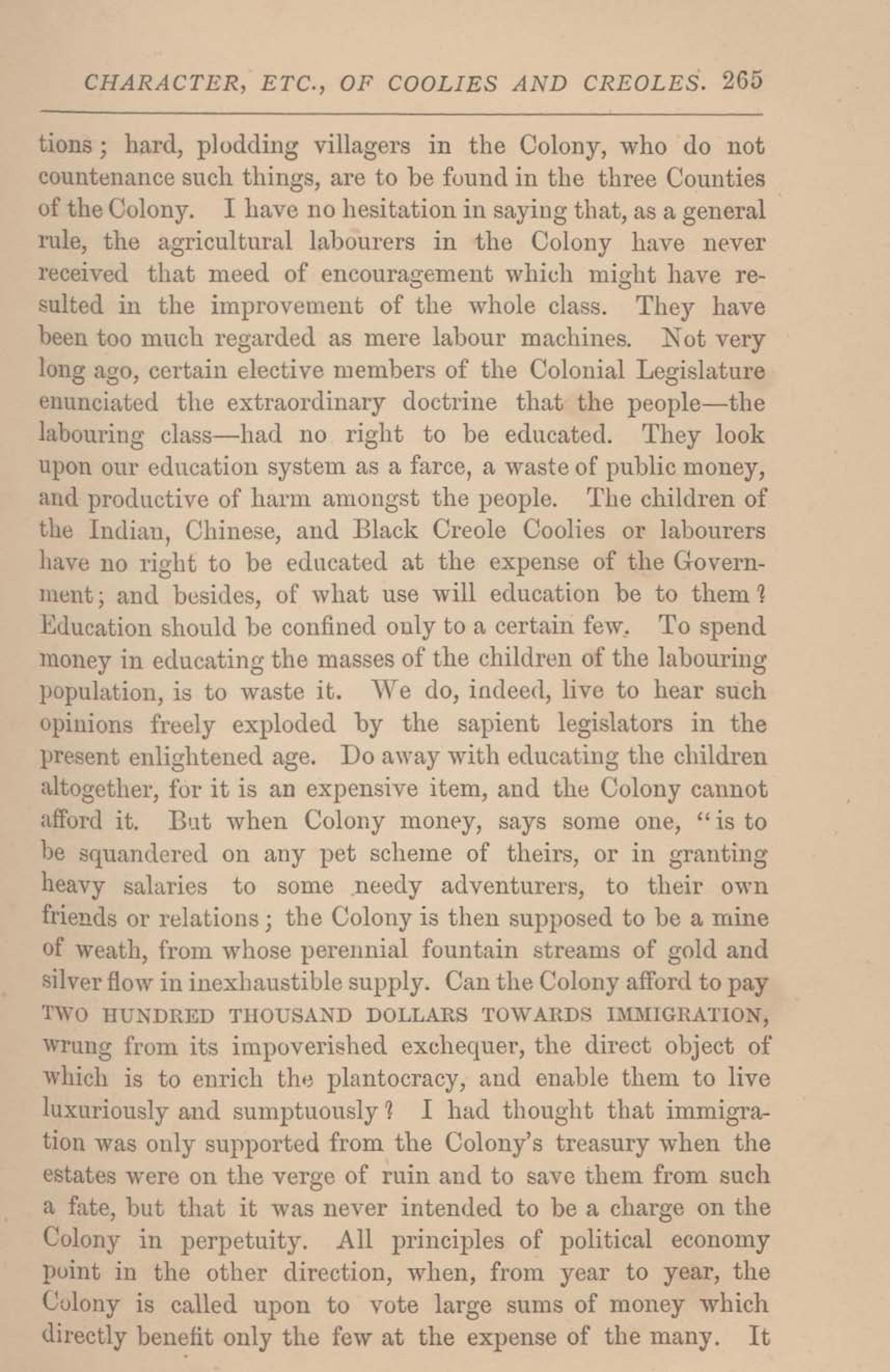 CHARACTER, ETC., OF COOLIES AND CREOLES. 265

tions; hard, plodding villagers in the Colony, who do not countenance such things, are to be found in the three Counties of the Colony. I have no hesitation in saying that, as a general rule, the agricultural labourers in the Colony have never received that meed of encouragement which might have resulted in the improvement of the whole class. They have been too much regarded as mere labour machines. Not very long ago, certain elective members of the Colonial Legislature enunciated the extraordinary doctrine that the people—the labouring class—had no right to be educated. They look upon our education system as a farce, a waste of public money, and productive of harm amongst the people. The children of the Indian, Chinese, and Black Creole Coolies or labourers have no right to be educated at the expense of the Government; and besides, of what use will education be to them? Education should be confined only to a certain few. To spend money in educating the masses of the children of the labouring population, is to waste it. We do, indeed, live to hear such opinions freely exploded by the sapient legislators in the present enlightened age. Do away with educating the children altogether, for it is an expensive item, and the Colony cannot afford it. But when Colony money, says some one, "is to be squandered on any pet scheme of theirs, or in granting heavy salaries to some needy adventurers, to their own friends or relations; the Colony is then supposed to be a mine of weath, from whose perennial fountain streams of gold and silver flow in inexhaustible supply. Can the Colony afford to pay TWO HUNDRED THOUSAND DOLLARS TOWARDS IMMIGRATION, wrung from its impoverished exchequer, the direct object of which is to enrich the plantocracy, and enable them to live luxuriously and sumptuously? I had thought that immigration was only supported from the Colony's treasury when the estates were on the verge of ruin and to save them from such a fate, but that it was never intended to be a charge on the Colony in perpetuity. All principles of political economy point in the other direction, when, from year to year, the Colony is called upon to vote large sums of money which directly benefit only the few at the expense of the many. It